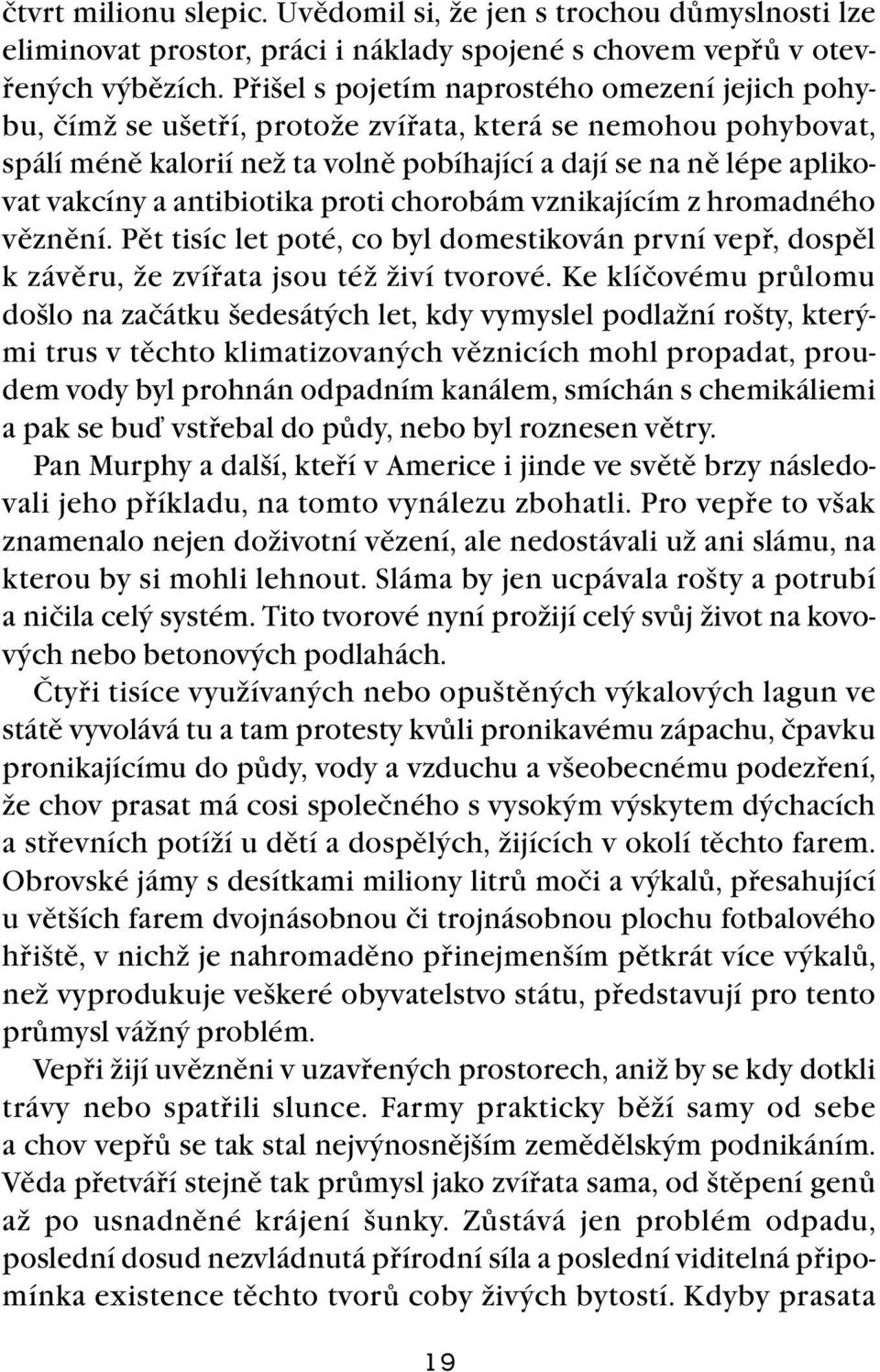 čtvrt milionu slepic. Uvědomil si, že jen s trochou důmyslnosti lze eliminovat prostor, práci i náklady spojené s chovem vepřů v otevřených výbězích. Přišel s pojetím naprostého omezení jejich pohybu, čímž se ušetří, protože zvířata, která se nemohou pohybovat, spálí méně kalorií než ta volně pobíhající a dají se na ně lépe aplikovat vakcíny a antibiotika proti chorobám vznikajícím z hromadného věznění. Pět tisíc let poté, co byl domestikován první vepř, dospěl k závěru, že zvířata jsou též živí tvorové. Ke klíčovému průlomu došlo na začátku šedesátých let, kdy vymyslel podlažní rošty, kterými trus v těchto klimatizovaných věznicích mohl propadat, proudem vody byl prohnán odpadním kanálem, smíchán s chemikáliemi a pak se buď vstřebal do půdy, nebo byl roznesen větry.

Pan Murphy a další, kteří v Americe i jinde ve světě brzy následovali jeho příkladu, na tomto vynálezu zbohatli. Pro vepře to však znamenalo nejen doživotní vězení, ale nedostávali už ani slámu, na kterou by si mohli lehnout. Sláma by jen ucpávala rošty a potrubí a ničila celý systém. Tito tvorové nyní prožijí celý svůj život na kovových nebo betonových podlahách.

Čtyři tisíce využívaných nebo opuštěných výkalových lagun ve státě vyvolává tu a tam protesty kvůli pronikavému zápachu, čpavku pronikajícímu do půdy, vody a vzduchu a všeobecnému podezření, že chov prasat má cosi společného s vysokým výskytem dýchacích a střevních potíží u dětí a dospělých, žijících v okolí těchto farem. Obrovské jámy s desítkami miliony litrů moči a výkalů, přesahující u větších farem dvojnásobnou či trojnásobnou plochu fotbalového hřiště, v nichž je nahromaděno přinejmenším pětkrát více výkalů, než vyprodukuje veškeré obyvatelstvo státu, představují pro tento průmysl vážný problém.

Vepři žijí uvězněni v uzavřených prostorech, aniž by se kdy dotkli trávy nebo spatřili slunce. Farmy prakticky běží samy od sebe a chov vepřů se tak stal nejvýnosnějším zemědělským podnikáním. Věda přetváří stejně tak průmysl jako zvířata sama, od štěpení genů až po usnadněné krájení šunky. Zůstává jen problém odpadu, poslední dosud nezvládnutá přírodní síla a poslední viditelná připomínka existence těchto tvorů coby živých bytostí. Kdyby prasata

19